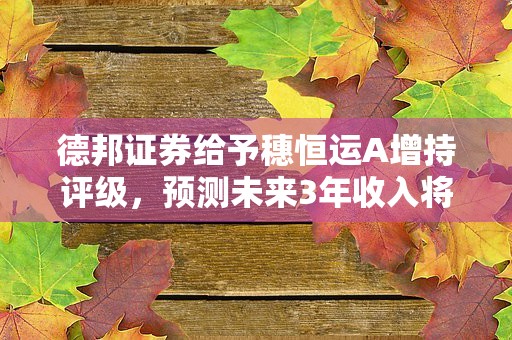 德邦证券给予穗恒运A增持评级，预测未来3年收入将